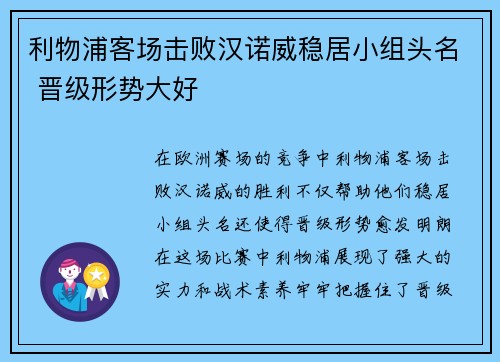 利物浦客场击败汉诺威稳居小组头名 晋级形势大好

在欧洲赛场的竞争中利物浦客场击败汉诺威的胜利不仅帮助他们稳居小组头名还使得晋级形势愈发明朗在这场比赛中利物浦展现了强大的实力和战术素养牢牢把握住了晋级